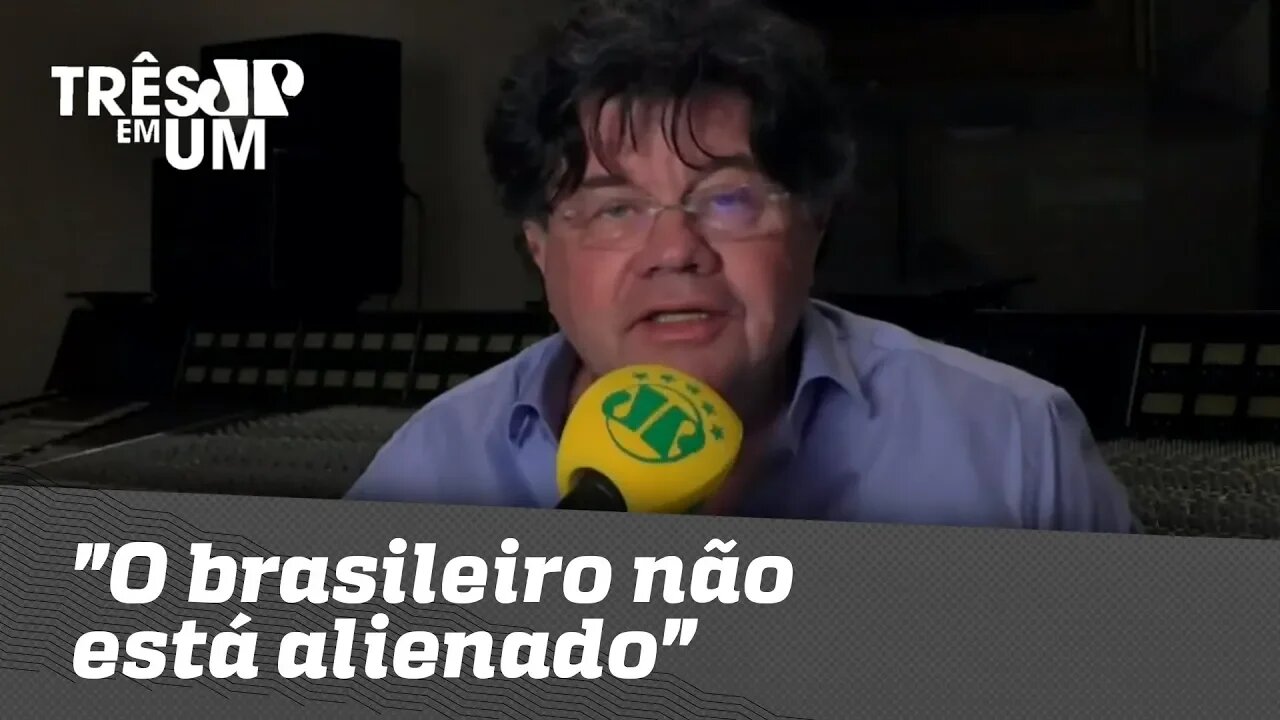 TRÊS JP EM UM

JP

"O brasileiro não está alienado"